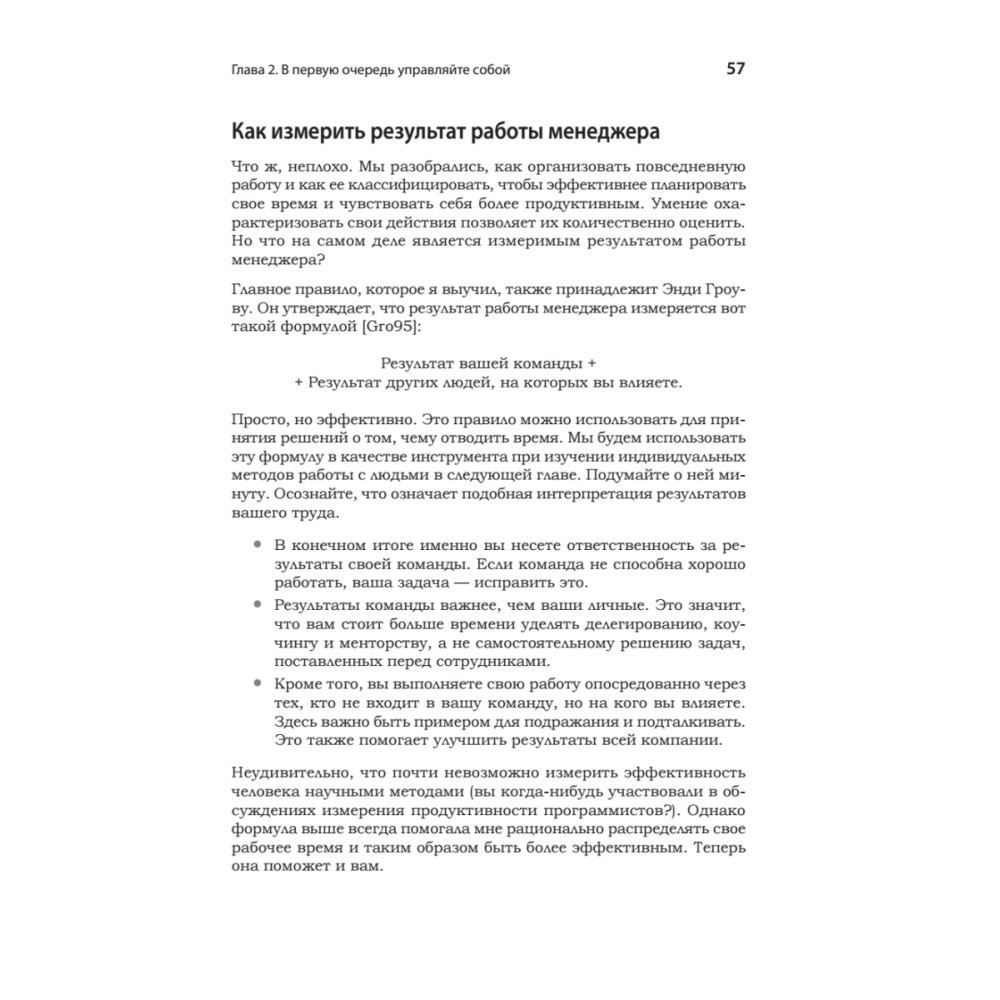 Глава 2. В первую очередь управляйте собой 57

Как измерить результат работы менеджера

Что ж, неплохо. Мы разобрались, как организовать повседневную работу и как ее классифицировать, чтобы эффективнее планировать свое время и чувствовать себя более продуктивным. Умение охарактеризовать свои действия позволяет их количественно оценить. Но что на самом деле является измеримым результатом работы менеджера?

Главное правило, которое я выучил, также принадлежит Энди Гроуву. Он утверждает, что результат работы менеджера измеряется вот такой формулой [Gro95]:

Результат вашей команды +
+ Результат других людей, на которых вы влияете.

Просто, но эффективно. Это правило можно использовать для принятия решений о том, чему отводить время. Мы будем использовать эту формулу в качестве инструмента при изучении индивидуальных методов работы с людьми в следующей главе. Подумайте о ней минуту. Осознайте, что означает подобная интерпретация результатов вашего труда.

• В конечном итоге именно вы несете ответственность за результаты своей команды. Если команда не способна хорошо работать, ваша задача — исправить это.
• Результаты команды важнее, чем ваши личные. Это значит, что вам стоит больше времени уделять делегированию, коучингу и менторству, а не самостоятельному решению задач, поставленных перед сотрудниками.
• Кроме того, вы выполняете свою работу опосредованно через тех, кто не входит в вашу команду, но на кого вы влияете. Здесь важно быть примером для подражания и подталкивать. Это также помогает улучшить результаты всей компании.

Неудивительно, что почти невозможно измерить эффективность человека научными методами (вы когда-нибудь участвовали в обсуждениях измерения продуктивности программистов?). Однако формула выше всегда помогала мне рационально распределять свое рабочее время и таким образом быть более эффективным. Теперь она поможет и вам.